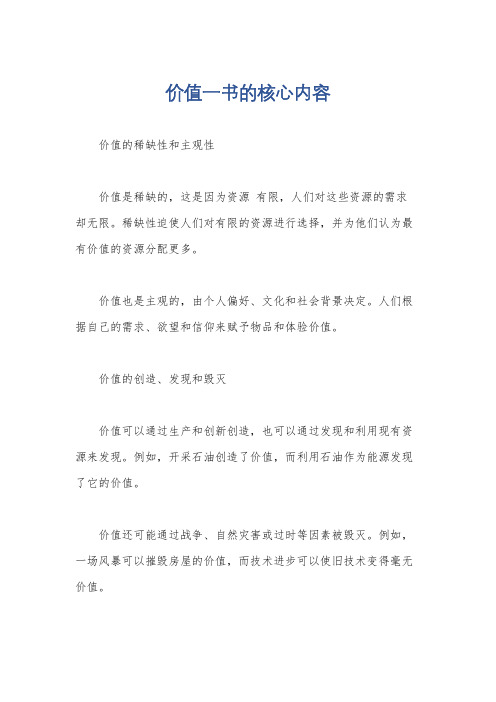 价值一书的核心内容

价值的稀缺性和主观性

价值是稀缺的，这是因为资源 有限，人们对这些资源的需求却无限。稀缺性迫使人们对有限的资源进行选择，并为他们认为最有价值的资源分配更多。

价值也是主观的，由个人偏好、文化和社会背景决定。人们根据自己的需求、欲望和信仰来赋予物品和体验价值。

价值的创造、发现和毁灭

价值可以通过生产和创新创造，也可以通过发现和利用现有资源来发现。例如，开采石油创造了价值，而利用石油作为能源发现了它的价值。

价值还可能通过战争、自然灾害或过时等因素被毁灭。例如，一场风暴可以摧毁房屋的价值，而技术进步可以使旧技术变得毫无价值。